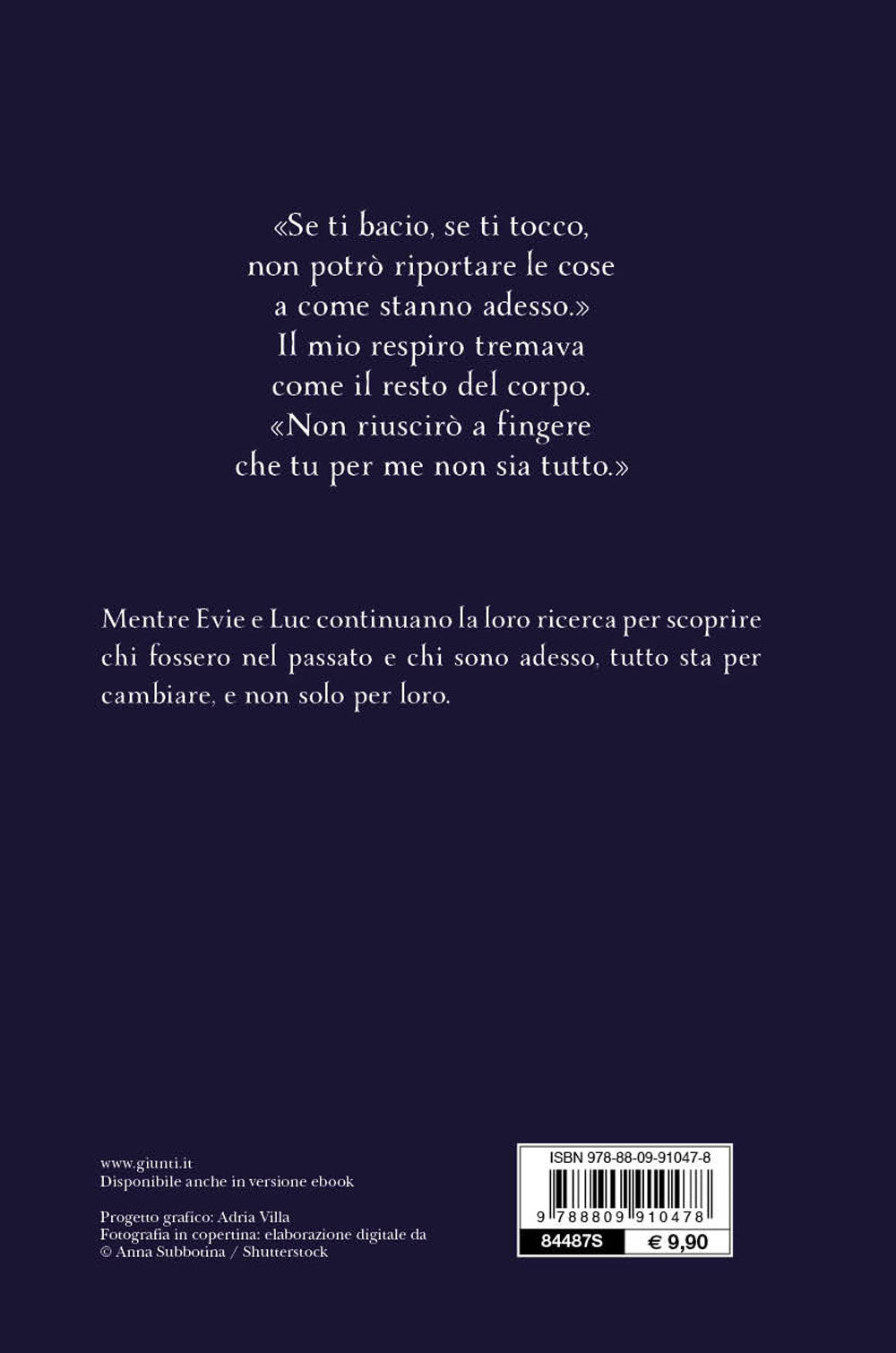 «Se ti bacio, se ti tocco, non potrò riportare le cose a come stanno adesso.» Il mio respiro tremava come il resto del corpo. «Non riuscirò a fingere che tu per me non sia tutto.»

Mentre Evie e Luc continuano la loro ricerca per scoprire chi fossero nel passato e chi sono adesso, tutto sta per cambiare, e non solo per loro.

www.giunti.it
Disponibile anche in versione ebook

Progetto grafico: Adria Villa
Fotografia in copertina: elaborazione digitale da © Anna Subbotina / Shutterstock

ISBN 978-88-09-91047-8
9 788809 910478
84487S
€ 9,90